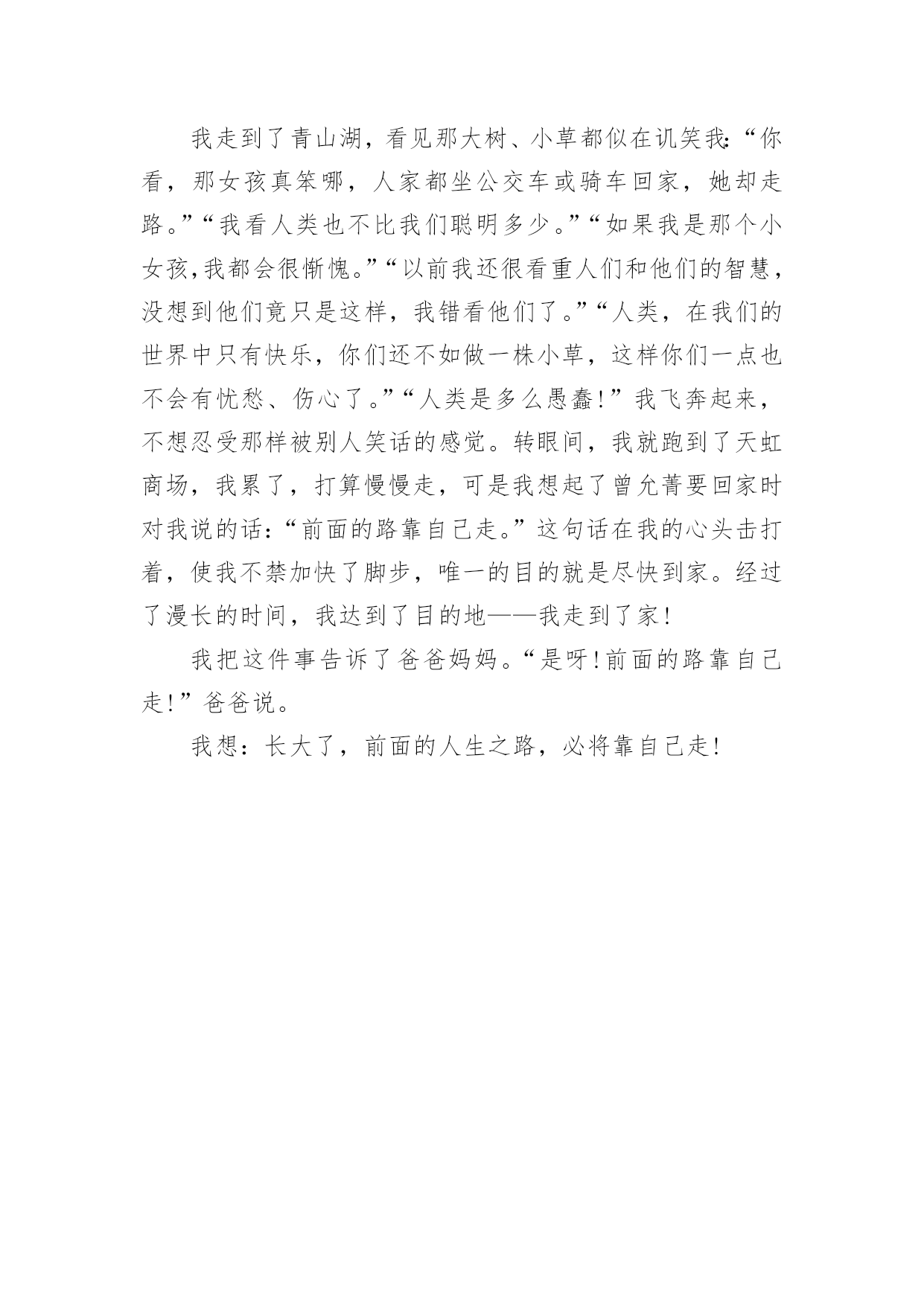 我走到了青山湖，看见那大树、小草都似在讥笑我：“你看，那女孩真笨哪，人家都坐公交车或骑车回家，她却走路。”“我看人类也不比我们聪明多少。”“如果我是那个小女孩，我都会很惭愧。”“以前我还很看重人们和他们的智慧，没想到他们竟只是这样，我错看他们了。”“人类，在我们的世界中只有快乐，你们还不如做一株小草，这样你们一点也不会有忧愁、伤心了。”“人类是多么愚蠢！”我飞奔起来，不想忍受那样被别人笑话的感觉。转眼间，我就跑到了天虹商场，我累了，打算慢慢走，可是我想起了曾允菁要回家时对我说的话：“前面的路靠自己走。”这句话在我的心头击打着，使我不禁加快了脚步，唯一的目的就是尽快到家。经过了漫长的时间，我达到了目的地——我走到了家！

我把这件事告诉了爸爸妈妈。“是呀！前面的路靠自己走！”爸爸说。

我想：长大了，前面的人生之路，必将靠自己走！